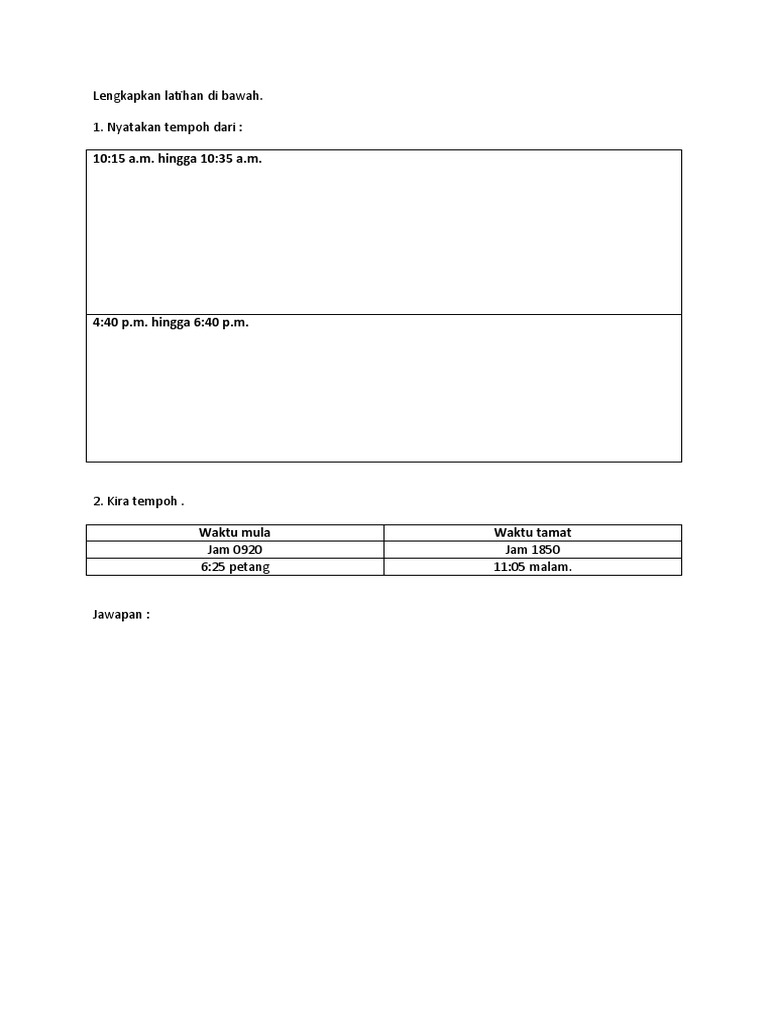 Lengkapkan latihan di bawah.

1. Nyatakan tempoh dari :

10:15 a.m. hingga 10:35 a.m.

4:40 p.m. hingga 6:40 p.m.

2. Kira tempoh .

| Waktu mula | Waktu tamat |
|---|---|
| Jam 0920 | Jam 1850 |
| 6:25 petang | 11:05 malam. |

Jawapan :